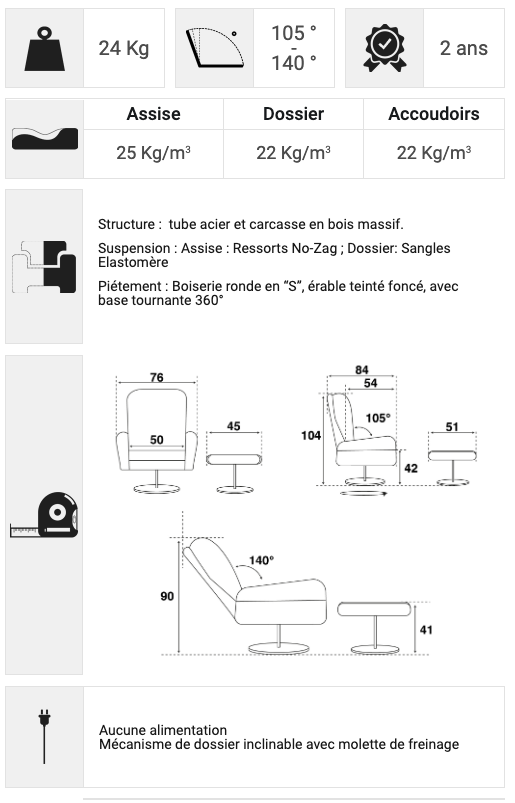 24 Kg

105 °
-
140 °

2 ans

| Assise | Dossier | Accoudoirs |
|---|---|---|
| 25 Kg/m³ | 22 Kg/m³ | 22 Kg/m³ |

Structure : tube acier et carcasse en bois massif.

Suspension : Assise : Ressorts No-Zag ; Dossier: Sangles Elastomère

Piétement : Boiserie ronde en “S”, érable teinté foncé, avec base tournante 360°

76
50
45
84
54
105°
104
42
51
140°
90
41

Aucune alimentation
Mécanisme de dossier inclinable avec molette de freinage